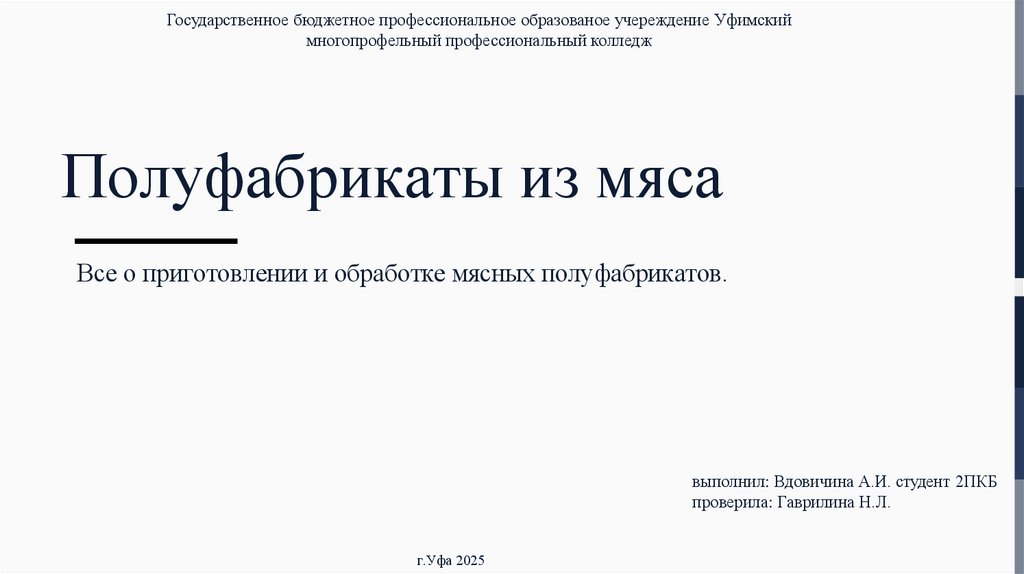 Государственное бюджетное профессиональное образованое учереждение Уфимский многопрофельный профессиональный колледж

Полуфабрикаты из мяса

Все о приготовлении и обработке мясных полуфабрикатов.

выполнил: Вдовичина А.И. студент 2ПКБ
проверила: Гаврилина Н.Л.

г.Уфа 2025